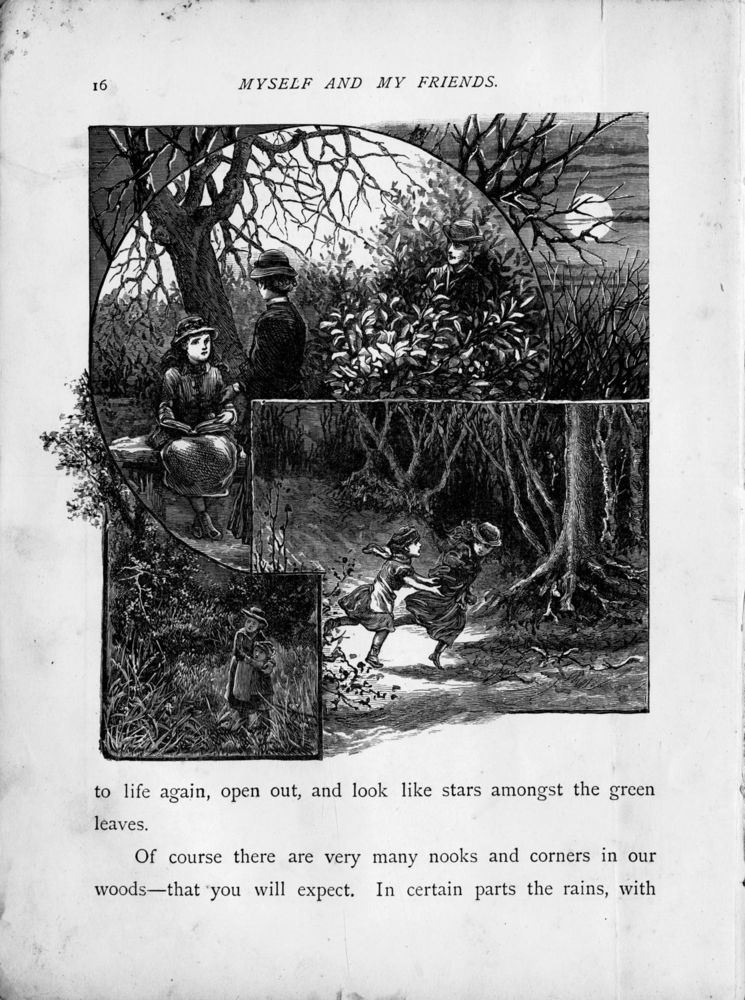 16 MYSELF AND MY FRIENDS.

to life again, open out, and look like stars amongst the green leaves.

Of course there are very many nooks and corners in our woods—that you will expect. In certain parts the rains, with